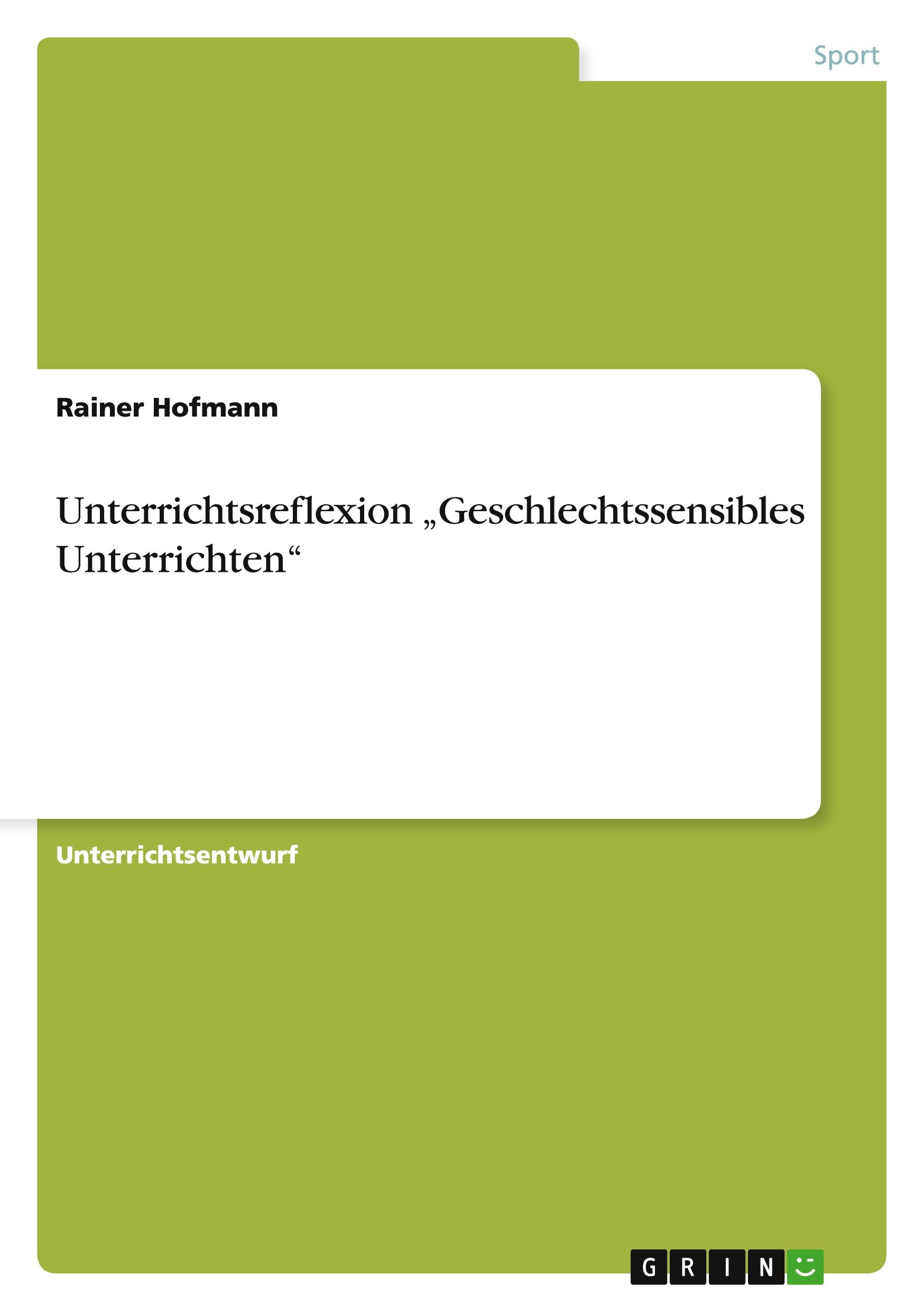 Sport

Rainer Hofmann

Unterrichtsreflexion „Geschlechtssensibles Unterrichten“

Unterrichtsentwurf

GRIN